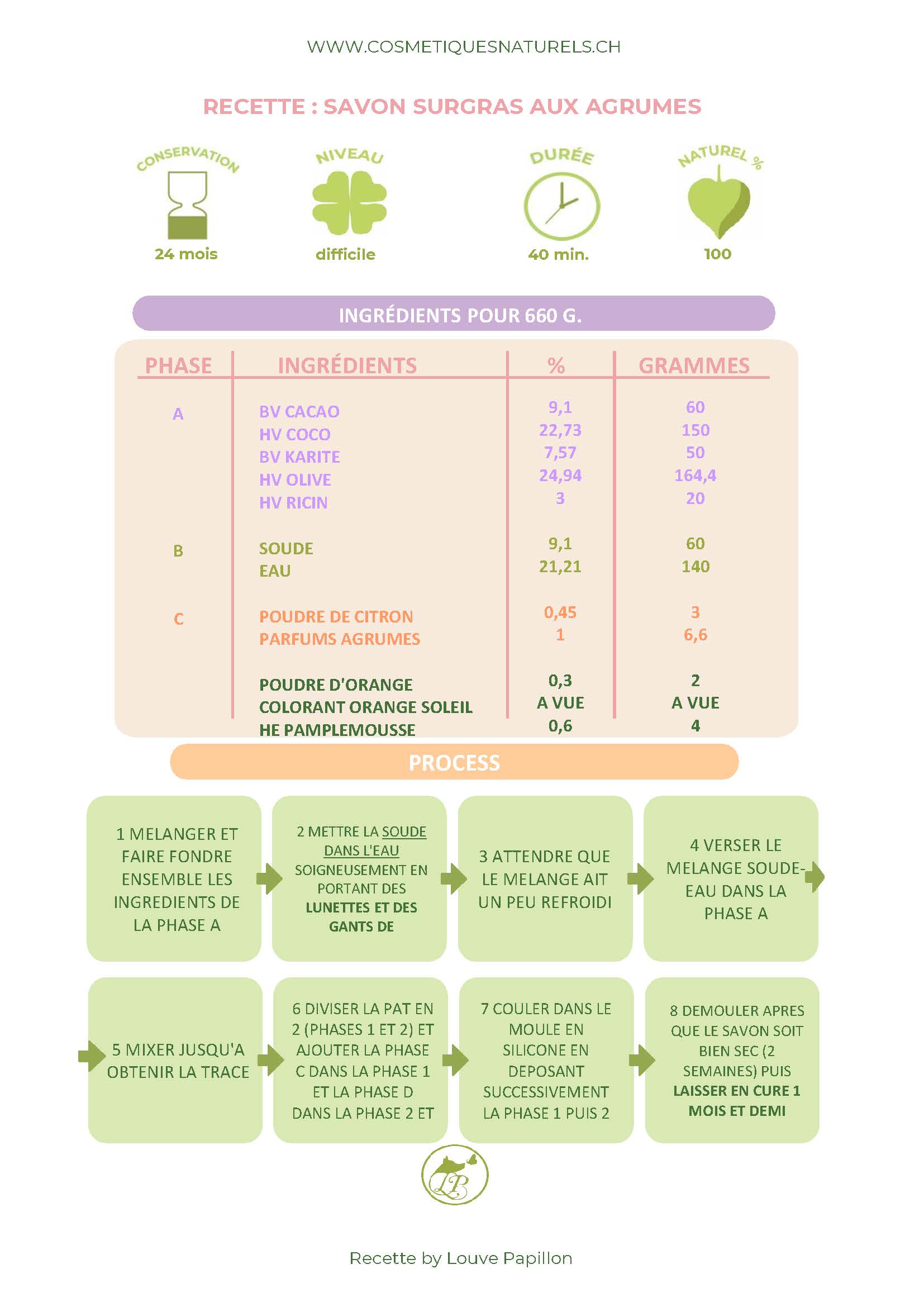 WWW.COSMETIQUESNATURELS.CH

RECETTE : SAVON SURGRAS AUX AGRUMES

CONSERVATION
24 mois

NIVEAU
difficile

DURÉE
40 min.

NATUREL %
100

INGRÉDIENTS POUR 660 G.

| PHASE | INGRÉDIENTS | % | GRAMMES |
|---|---|---|---|
| A | BV CACAO | 9,1 | 60 |
| | HV COCO | 22,73 | 150 |
| | BV KARITE | 7,57 | 50 |
| | HV OLIVE | 24,94 | 164,4 |
| | HV RICIN | 3 | 20 |
| B | SOUDE | 9,1 | 60 |
| | EAU | 21,21 | 140 |
| C | POUDRE DE CITRON | 0,45 | 3 |
| | PARFUMS AGRUMES | 1 | 6,6 |
| | POUDRE D'ORANGE | 0,3 | 2 |
| | COLORANT ORANGE SOLEIL | A VUE | A VUE |
| | HE PAMPLEMOUSSE | 0,6 | 4 |

PROCESS

1 MELANGER ET FAIRE FONDRE ENSEMBLE LES INGREDIENTS DE LA PHASE A

2 METTRE LA SOUDE DANS L'EAU SOIGNEUSEMENT EN PORTANT DES LUNETTES ET DES GANTS DE

3 ATTENDRE QUE LE MELANGE AIT UN PEU REFROIDI

4 VERSER LE MELANGE SOUDE-EAU DANS LA PHASE A

5 MIXER JUSQU'A OBTENIR LA TRACE

6 DIVISER LA PAT EN 2 (PHASES 1 ET 2) ET AJOUTER LA PHASE C DANS LA PHASE 1 ET LA PHASE D DANS LA PHASE 2 ET

7 COULER DANS LE MOULE EN SILICONE EN DEPOSANT SUCCESSIVEMENT LA PHASE 1 PUIS 2

8 DEMOULER APRES QUE LE SAVON SOIT BIEN SEC (2 SEMAINES) PUIS LAISSER EN CURE 1 MOIS ET DEMI

LP

Recette by Louve Papillon